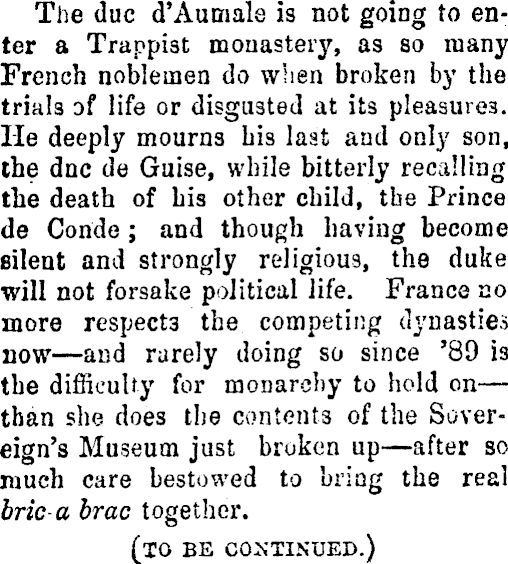 The duc d'Aumale is not going to enter a Trappist monastery, as so many French noblemen do when broken by the trials of life or disgusted at its pleasures. He deeply mourns his last and only son, the duc de Guise, while bitterly recalling the death of his other child, the Prince de Conde; and though having become silent and strongly religious, the duke will not forsake political life. France no more respects the competing dynasties now—and rarely doing so since '89 is the difficulty for monarchy to hold on—than she does the contents of the Sovereign's Museum just broken up—after so much care bestowed to bring the real bric-a brac together.

(TO BE CONTINUED.)